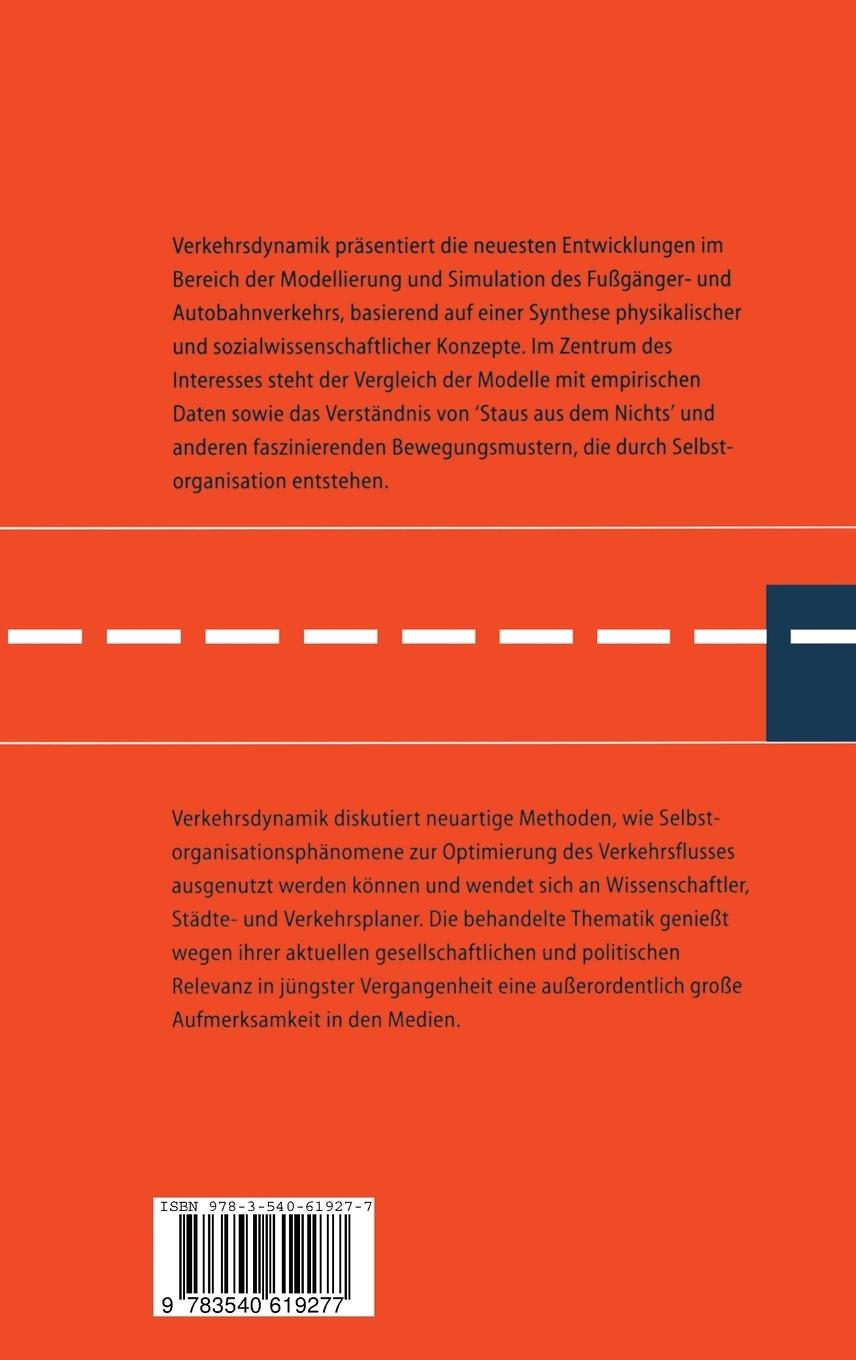 Verkehrsdynamik präsentiert die neuesten Entwicklungen im Bereich der Modellierung und Simulation des Fußgänger- und Autobahnverkehrs, basierend auf einer Synthese physikalischer und sozialwissenschaftlicher Konzepte. Im Zentrum des Interesses steht der Vergleich der Modelle mit empirischen Daten sowie das Verständnis von 'Staus aus dem Nichts' und anderen faszinierenden Bewegungsmustern, die durch Selbstorganisation entstehen.

Verkehrsdynamik diskutiert neuartige Methoden, wie Selbstorganisationsphänomene zur Optimierung des Verkehrsflusses ausgenutzt werden können und wendet sich an Wissenschaftler, Städte- und Verkehrsplaner. Die behandelte Thematik genießt wegen ihrer aktuellen gesellschaftlichen und politischen Relevanz in jüngster Vergangenheit eine außerordentlich große Aufmerksamkeit in den Medien.

ISBN 978-3-540-61927-7

9 783540 619277